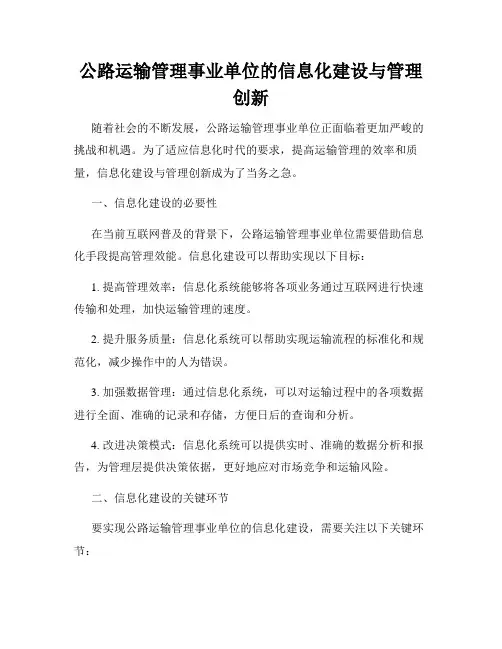 公路运输管理事业单位的信息化建设与管理创新

随着社会的不断发展，公路运输管理事业单位正面临着更加严峻的挑战和机遇。为了适应信息化时代的要求，提高运输管理的效率和质量，信息化建设与管理创新成为了当务之急。

一、信息化建设的必要性

在当前互联网普及的背景下，公路运输管理事业单位需要借助信息化手段提高管理效能。信息化建设可以帮助实现以下目标：

1. 提高管理效率：信息化系统能够将各项业务通过互联网进行快速传输和处理，加快运输管理的速度。

2. 提升服务质量：信息化系统可以帮助实现运输流程的标准化和规范化，减少操作中的人为错误。

3. 加强数据管理：通过信息化系统，可以对运输过程中的各项数据进行全面、准确的记录和存储，方便日后的查询和分析。

4. 改进决策模式：信息化系统可以提供实时、准确的数据分析和报告，为管理层提供决策依据，更好地应对市场竞争和运输风险。

二、信息化建设的关键环节

要实现公路运输管理事业单位的信息化建设，需要关注以下关键环节：